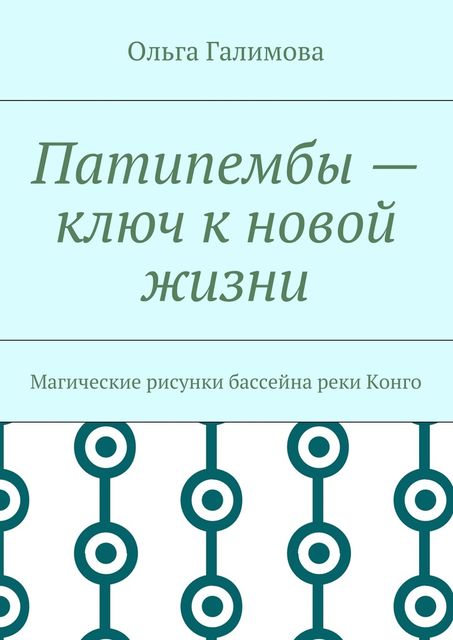 Ольга Галимова

Патипембы — ключ к новой жизни

Магические рисунки бассейна реки Конго